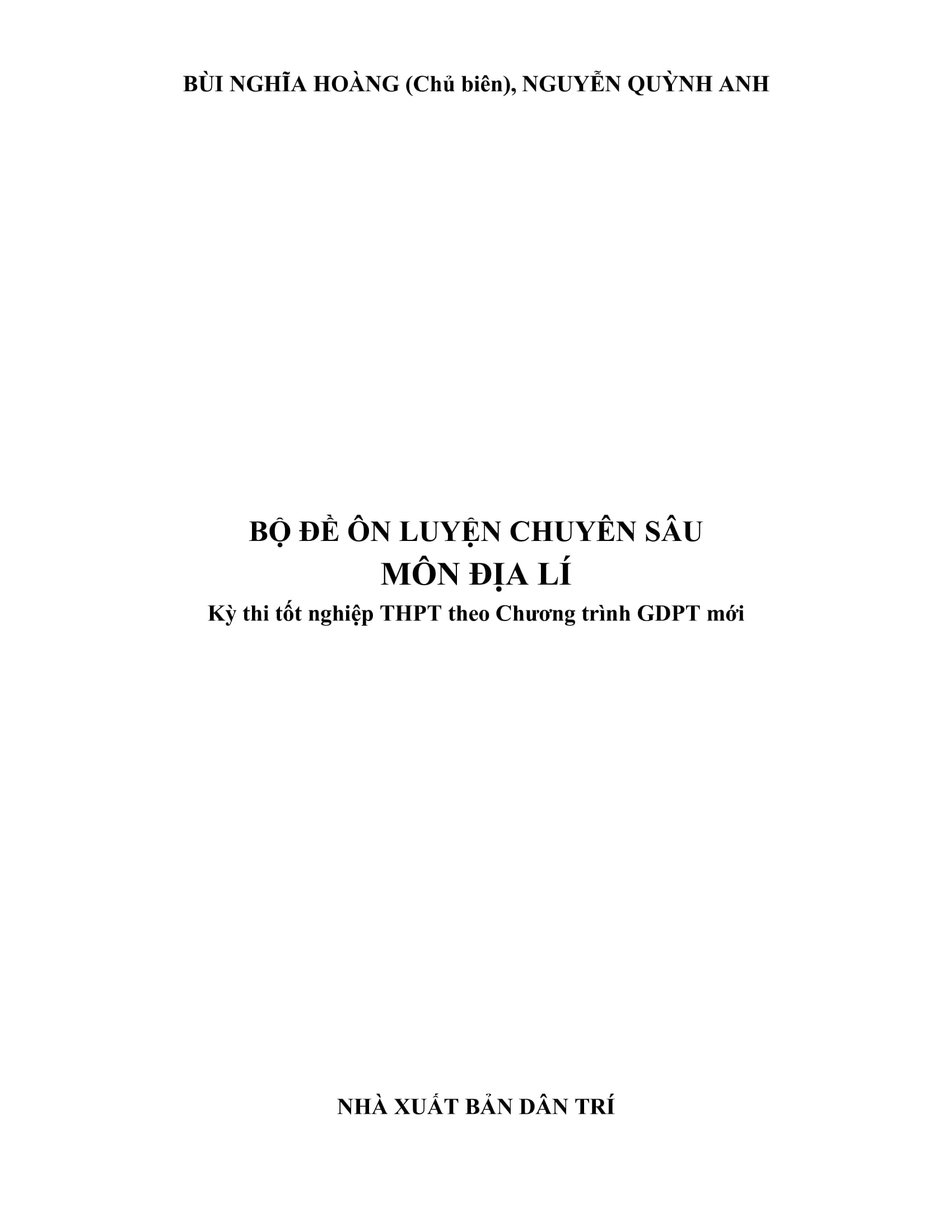 BÙI NGHĨA HOÀNG (Chủ biên), NGUYỄN QUỲNH ANH

BỘ ĐỀ ÔN LUYỆN CHUYÊN SÂU
MÔN ĐỊA LÍ
Kỳ thi tốt nghiệp THPT theo Chương trình GDPT mới

NHÀ XUẤT BẢN DÂN TRÍ